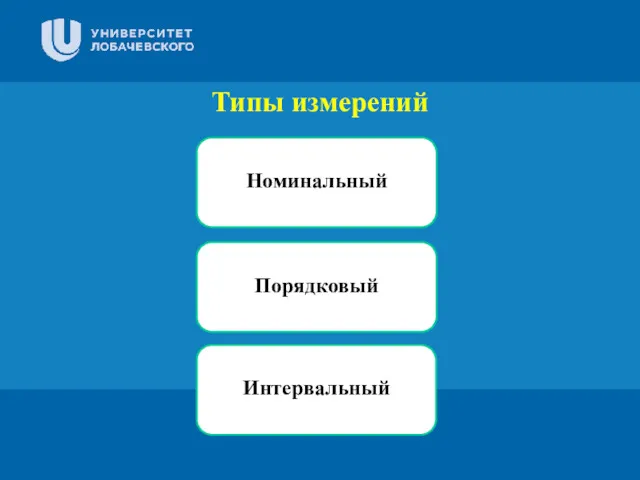 УНИВЕРСИТЕТ ЛОБАЧЕВСКОГО

Типы измерений

Номинальный

Порядковый

Интервальный